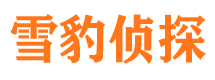 雪豹侦探